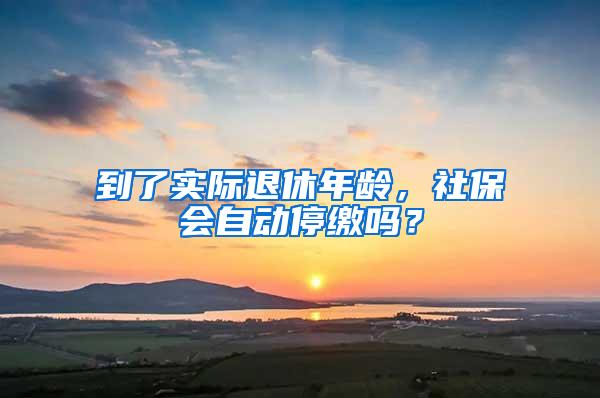 到了实际退休年龄，社保会自动停缴吗？